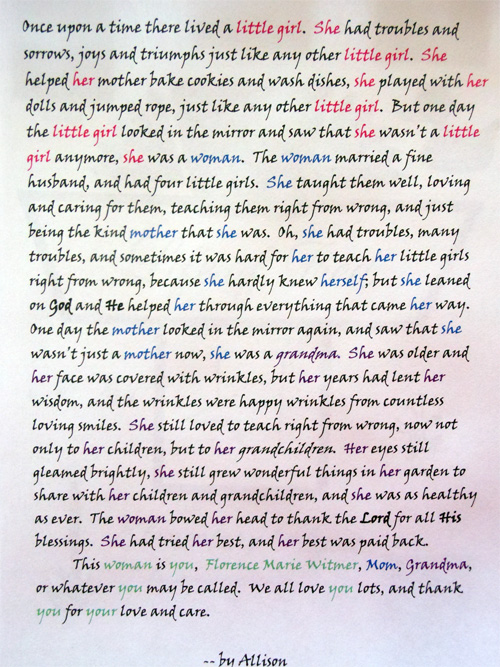 Once upon a time there lived a little girl. She had troubles and sorrows, joys and triumphs just like any other little girl. She helped her mother bake cookies and wash dishes, she played with her dolls and jumped rope, just like any other little girl. But one day the little girl looked in the mirror and saw that she wasn't a little girl anymore, she was a woman. The woman married a fine husband, and had four little girls. She taught them well, loving and caring for them, teaching them right from wrong, and just being the kind mother that she was. Oh, she had troubles, many troubles, and sometimes it was hard for her to teach her little girls right from wrong, because she hardly knew herself; but she leaned on God and He helped her through everything that came her way. One day the mother looked in the mirror again, and saw that she wasn't just a mother now, she was a grandma. She was older and her face was covered with wrinkles, but her years had lent her wisdom, and the wrinkles were happy wrinkles from countless loving smiles. She still loved to teach right from wrong, now not only to her children, but to her grandchildren. Her eyes still gleamed brightly, she still grew wonderful things in her garden to share with her children and grandchildren, and she was as healthy as ever. The woman bowed her head to thank the Lord for all His blessings. She had tried her best, and her best was paid back.

This woman is you, Florence Marie Witmer, Mom, Grandma, or whatever you may be called. We all love you lots, and thank you for your love and care.

-- by Allison